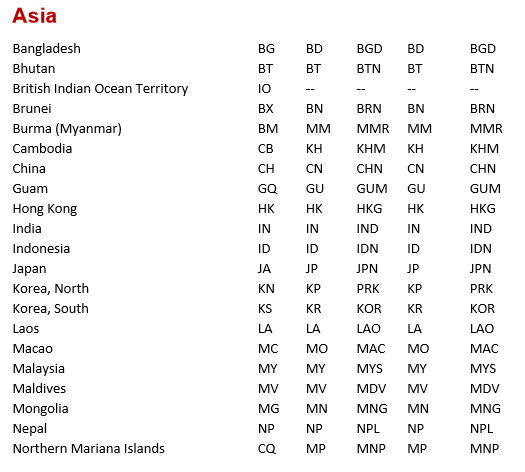 Asia

| | | | | | |
|---|---|---|---|---|---|
| Bangladesh | BG | BD | BGD | BD | BGD |
| Bhutan | BT | BT | BTN | BT | BTN |
| British Indian Ocean Territory | IO | -- | -- | -- | -- |
| Brunei | BX | BN | BRN | BN | BRN |
| Burma (Myanmar) | BM | MM | MMR | MM | MMR |
| Cambodia | CB | KH | KHM | KH | KHM |
| China | CH | CN | CHN | CN | CHN |
| Guam | GQ | GU | GUM | GU | GUM |
| Hong Kong | HK | HK | HKG | HK | HKG |
| India | IN | IN | IND | IN | IND |
| Indonesia | ID | ID | IDN | ID | IDN |
| Japan | JA | JP | JPN | JP | JPN |
| Korea, North | KN | KP | PRK | KP | PRK |
| Korea, South | KS | KR | KOR | KR | KOR |
| Laos | LA | LA | LAO | LA | LAO |
| Macao | MC | MO | MAC | MO | MAC |
| Malaysia | MY | MY | MYS | MY | MYS |
| Maldives | MV | MV | MDV | MV | MDV |
| Mongolia | MG | MN | MNG | MN | MNG |
| Nepal | NP | NP | NPL | NP | NPL |
| Northern Mariana Islands | CQ | MP | MNP | MP | MNP |